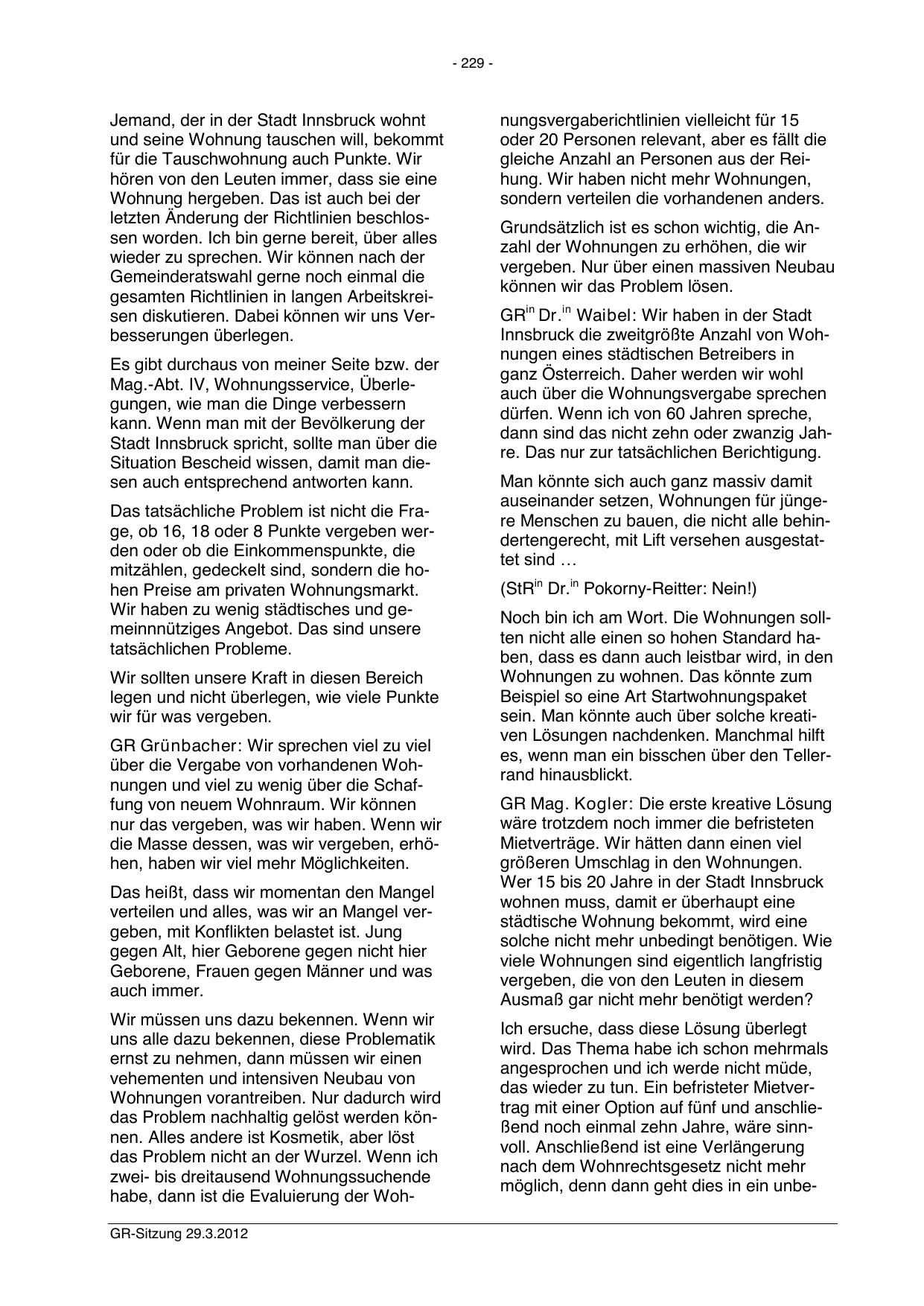 - 229 -

Jemand, der in der Stadt Innsbruck wohnt und seine Wohnung tauschen will, bekommt für die Tauschwohnung auch Punkte. Wir hören von den Leuten immer, dass sie eine Wohnung hergeben. Das ist auch bei der letzten Änderung der Richtlinien beschlossen worden. Ich bin gerne bereit, über alles wieder zu sprechen. Wir können nach der Gemeinderatswahl gerne noch einmal die gesamten Richtlinien in langen Arbeitskreisen diskutieren. Dabei können wir uns Verbesserungen überlegen.

Es gibt durchaus von meiner Seite bzw. der Mag.-Abt. IV, Wohnungsservice, Überlegungen, wie man die Dinge verbessern kann. Wenn man mit der Bevölkerung der Stadt Innsbruck spricht, sollte man über die Situation Bescheid wissen, damit man diesen auch entsprechend antworten kann.

Das tatsächliche Problem ist nicht die Frage, ob 16, 18 oder 8 Punkte vergeben werden oder ob die Einkommenspunkte, die mitzählen, gedeckelt sind, sondern die hohen Preise am privaten Wohnungsmarkt. Wir haben zu wenig städtisches und gemeinnnütziges Angebot. Das sind unsere tatsächlichen Probleme.

Wir sollten unsere Kraft in diesen Bereich legen und nicht überlegen, wie viele Punkte wir für was vergeben.

GR Grünbacher: Wir sprechen viel zu viel über die Vergabe von vorhandenen Wohnungen und viel zu wenig über die Schaffung von neuem Wohnraum. Wir können nur das vergeben, was wir haben. Wenn wir die Masse dessen, was wir vergeben, erhöhen, haben wir viel mehr Möglichkeiten.

Das heißt, dass wir momentan den Mangel verteilen und alles, was wir an Mangel vergeben, mit Konflikten belastet ist. Jung gegen Alt, hier Geborene gegen nicht hier Geborene, Frauen gegen Männer und was auch immer.

Wir müssen uns dazu bekennen. Wenn wir uns alle dazu bekennen, diese Problematik ernst zu nehmen, dann müssen wir einen vehementen und intensiven Neubau von Wohnungen vorantreiben. Nur dadurch wird das Problem nachhaltig gelöst werden können. Alles andere ist Kosmetik, aber löst das Problem nicht an der Wurzel. Wenn ich zwei- bis dreitausend Wohnungssuchende habe, dann ist die Evaluierung der Wohnungsvergaberichtlinien vielleicht für 15 oder 20 Personen relevant, aber es fällt die gleiche Anzahl an Personen aus der Reihung. Wir haben nicht mehr Wohnungen, sondern verteilen die vorhandenen anders.

Grundsätzlich ist es schon wichtig, die Anzahl der Wohnungen zu erhöhen, die wir vergeben. Nur über einen massiven Neubau können wir das Problem lösen.

GR$^{in}$ Dr.$^{in}$ Waibel: Wir haben in der Stadt Innsbruck die zweitgrößte Anzahl von Wohnungen eines städtischen Betreibers in ganz Österreich. Daher werden wir wohl auch über die Wohnungsvergabe sprechen dürfen. Wenn ich von 60 Jahren spreche, dann sind das nicht zehn oder zwanzig Jahre. Das nur zur tatsächlichen Berichtigung.

Man könnte sich auch ganz massiv damit auseinander setzen, Wohnungen für jüngere Menschen zu bauen, die nicht alle behindertengerecht, mit Lift versehen ausgestattet sind …

(StR$^{in}$ Dr.$^{in}$ Pokorny-Reitter: Nein!)

Noch bin ich am Wort. Die Wohnungen sollten nicht alle einen so hohen Standard haben, dass es dann auch leistbar wird, in den Wohnungen zu wohnen. Das könnte zum Beispiel so eine Art Startwohnungspaket sein. Man könnte auch über solche kreativen Lösungen nachdenken. Manchmal hilft es, wenn man ein bisschen über den Tellerrand hinausblickt.

GR Mag. Kogler: Die erste kreative Lösung wäre trotzdem noch immer die befristeten Mietverträge. Wir hätten dann einen viel größeren Umschlag in den Wohnungen. Wer 15 bis 20 Jahre in der Stadt Innsbruck wohnen muss, damit er überhaupt eine städtische Wohnung bekommt, wird eine solche nicht mehr unbedingt benötigen. Wie viele Wohnungen sind eigentlich langfristig vergeben, die von den Leuten in diesem Ausmaß gar nicht mehr benötigt werden?

Ich ersuche, dass diese Lösung überlegt wird. Das Thema habe ich schon mehrmals angesprochen und ich werde nicht müde, das wieder zu tun. Ein befristeter Mietvertrag mit einer Option auf fünf und anschließend noch einmal zehn Jahre, wäre sinnvoll. Anschließend ist eine Verlängerung nach dem Wohnrechtsgesetz nicht mehr möglich, denn dann geht dies in ein unbe-

GR-Sitzung 29.3.2012